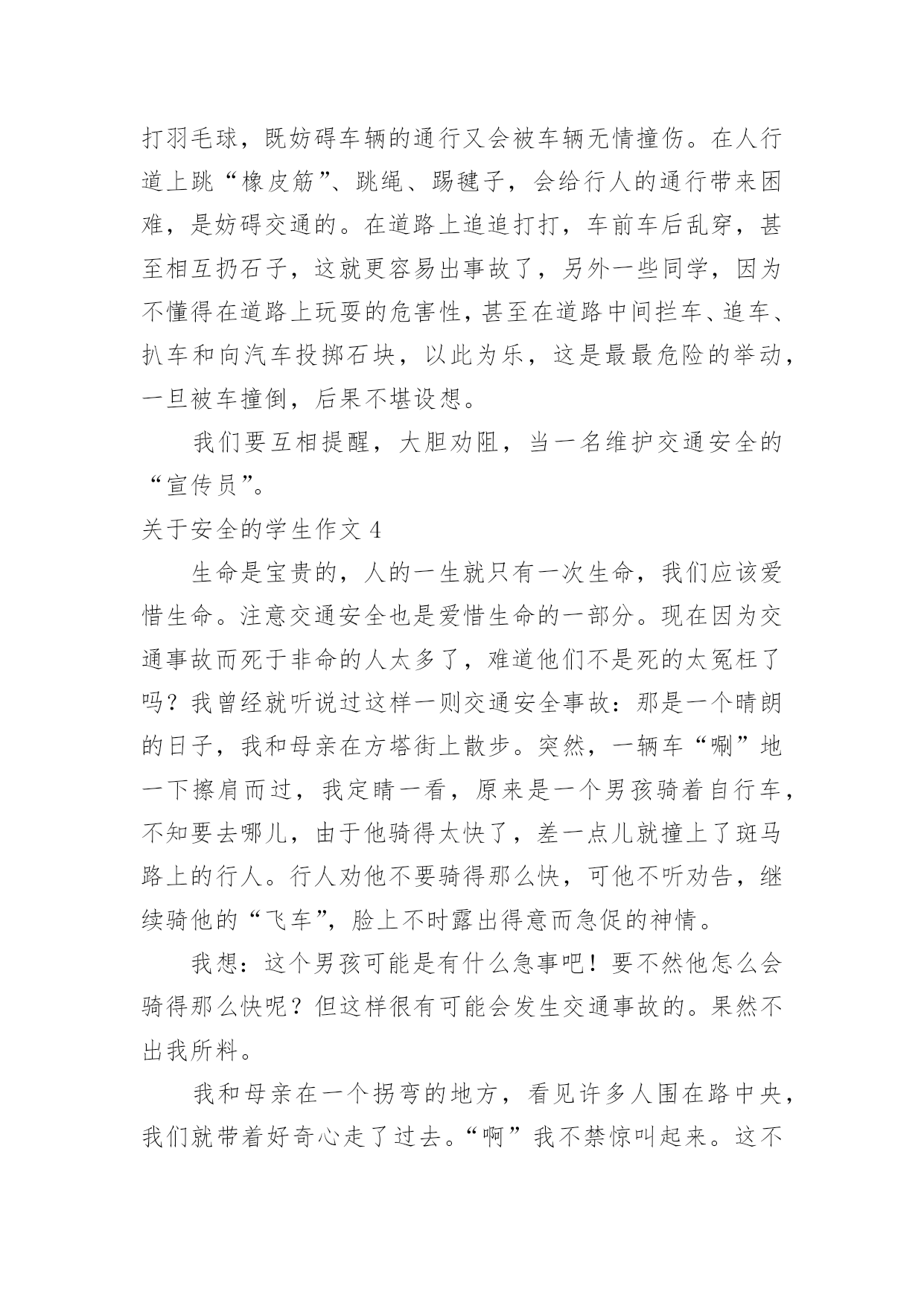 打羽毛球，既妨碍车辆的通行又会被车辆无情撞伤。在人行道上跳“橡皮筋”、跳绳、踢毽子，会给行人的通行带来困难，是妨碍交通的。在道路上追追打打，车前车后乱穿，甚至相互扔石子，这就更容易出事故了，另外一些同学，因为不懂得在道路上玩耍的危害性，甚至在道路中间拦车、追车、扒车和向汽车投掷石块，以此为乐，这是最最危险的举动，一旦被车撞倒，后果不堪设想。

我们要互相提醒，大胆劝阻，当一名维护交通安全的“宣传员”。

关于安全的学生作文 4

生命是宝贵的，人的一生就只有一次生命，我们应该爱惜生命。注意交通安全也是爱惜生命的一部分。现在因为交通事故而死于非命的人太多了，难道他们不是死的太冤枉了吗？我曾经就听说过这样一则交通安全事故：那是一个晴朗的日子，我和母亲在方塔街上散步。突然，一辆车“唰”地一下擦肩而过，我定睛一看，原来是一个男孩骑着自行车，不知要去哪儿，由于他骑得太快了，差一点儿就撞上了斑马路上的行人。行人劝他不要骑得那么快，可他不听劝告，继续骑他的“飞车”，脸上不时露出得意而急促的神情。

我想：这个男孩可能是有什么急事吧！要不然他怎么会骑得那么快呢？但这样很有可能会发生交通事故的。果然不出我所料。

我和母亲在一个拐弯的地方，看见许多人围在路中央，我们就带着好奇心走了过去。“啊”我不禁惊叫起来。这不